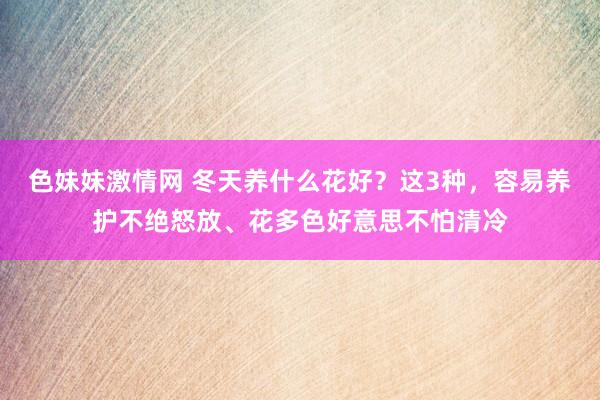 色妹妹激情网 冬天养什么花好？这3种，容易养护不绝怒放、花多色好意思不怕清冷